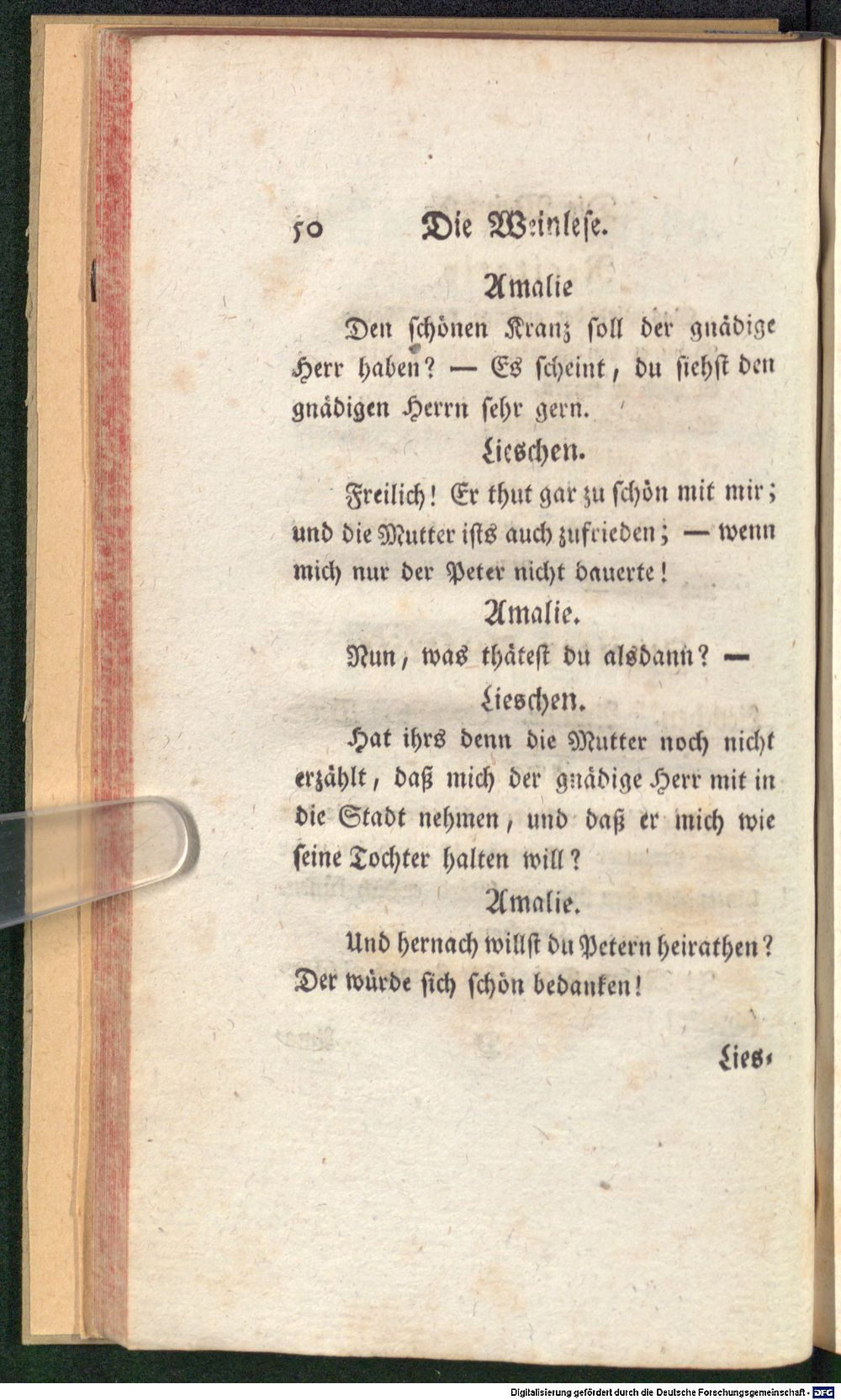 50 Die Weinlese.

Amalie

Den schönen Kranz soll der gnädige Herr haben? — Es scheint, du siehst den gnädigen Herrn sehr gern.

Lieschen.

Freilich! Er thut gar zu schön mit mir; und die Mutter ists auch zufrieden; — wenn mich nur der Peter nicht dauerte!

Amalie.

Nun, was thätest du alsdann? —

Lieschen.

Hat ihrs denn die Mutter noch nicht erzählt, daß mich der gnädige Herr mit in die Stadt nehmen, und daß er mich wie seine Tochter halten will?

Amalie.

Und hernach willst du Petern heirathen? Der würde sich schön bedanken!

Lies-

Digitalisierung gefördert durch die Deutsche Forschungsgemeinschaft - DFG